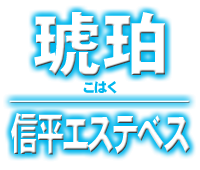 琥珀
こはく

信平エステベス